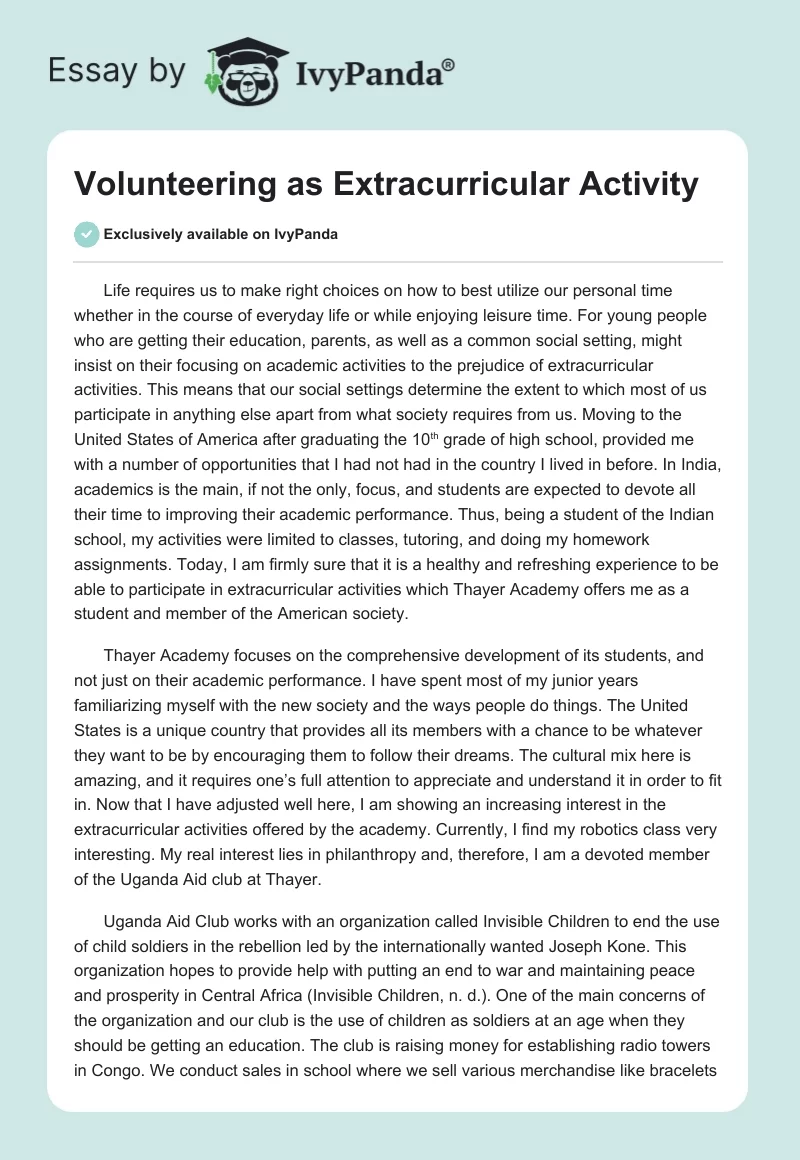 Essay by IvyPanda®

Volunteering as Extracurricular Activity

Exclusively available on IvyPanda

Life requires us to make right choices on how to best utilize our personal time whether in the course of everyday life or while enjoying leisure time. For young people who are getting their education, parents, as well as a common social setting, might insist on their focusing on academic activities to the prejudice of extracurricular activities. This means that our social settings determine the extent to which most of us participate in anything else apart from what society requires from us. Moving to the United States of America after graduating the 10$^{th}$ grade of high school, provided me with a number of opportunities that I had not had in the country I lived in before. In India, academics is the main, if not the only, focus, and students are expected to devote all their time to improving their academic performance. Thus, being a student of the Indian school, my activities were limited to classes, tutoring, and doing my homework assignments. Today, I am firmly sure that it is a healthy and refreshing experience to be able to participate in extracurricular activities which Thayer Academy offers me as a student and member of the American society.

Thayer Academy focuses on the comprehensive development of its students, and not just on their academic performance. I have spent most of my junior years familiarizing myself with the new society and the ways people do things. The United States is a unique country that provides all its members with a chance to be whatever they want to be by encouraging them to follow their dreams. The cultural mix here is amazing, and it requires one's full attention to appreciate and understand it in order to fit in. Now that I have adjusted well here, I am showing an increasing interest in the extracurricular activities offered by the academy. Currently, I find my robotics class very interesting. My real interest lies in philanthropy and, therefore, I am a devoted member of the Uganda Aid club at Thayer.

Uganda Aid Club works with an organization called Invisible Children to end the use of child soldiers in the rebellion led by the internationally wanted Joseph Kone. This organization hopes to provide help with putting an end to war and maintaining peace and prosperity in Central Africa (Invisible Children, n. d.). One of the main concerns of the organization and our club is the use of children as soldiers at an age when they should be getting an education. The club is raising money for establishing radio towers in Congo. We conduct sales in school where we sell various merchandise like bracelets